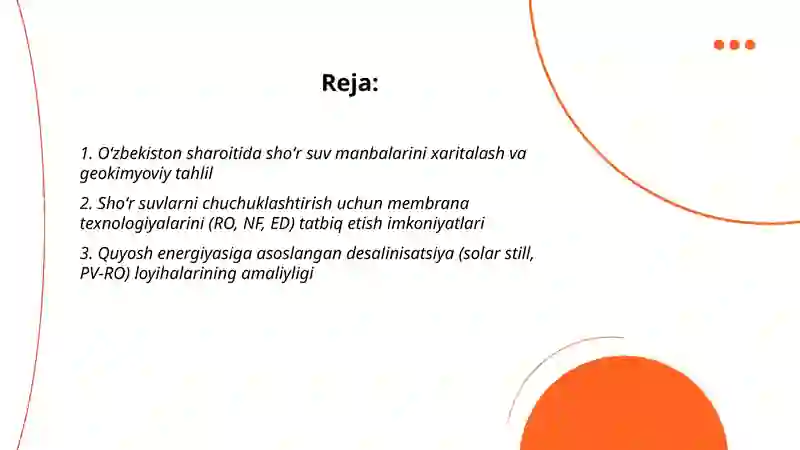 Reja:

1. O‘zbekiston sharoitida sho‘r suv manbalarini xaritalash va geokimyoviy tahlil

2. Sho‘r suvlarni chuchuklashtirish uchun membrana texnologiyalarini (RO, NF, ED) tatbiq etish imkoniyatlari

3. Quyosh energiyasiga asoslangan desalinisatsiya (solar still, PV-RO) loyihalarining amaliyligi